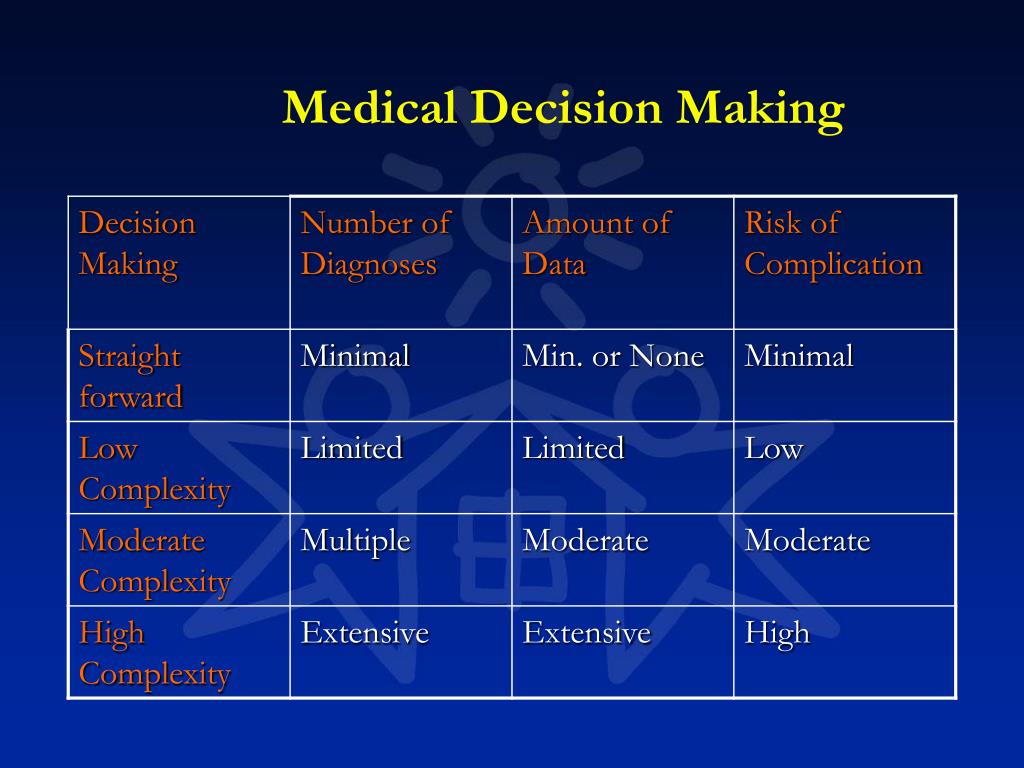 Medical Decision Making

| Decision Making | Number of Diagnoses | Amount of Data | Risk of Complication |
|---|---|---|---|
| Straight forward | Minimal | Min. or None | Minimal |
| Low Complexity | Limited | Limited | Low |
| Moderate Complexity | Multiple | Moderate | Moderate |
| High Complexity | Extensive | Extensive | High |